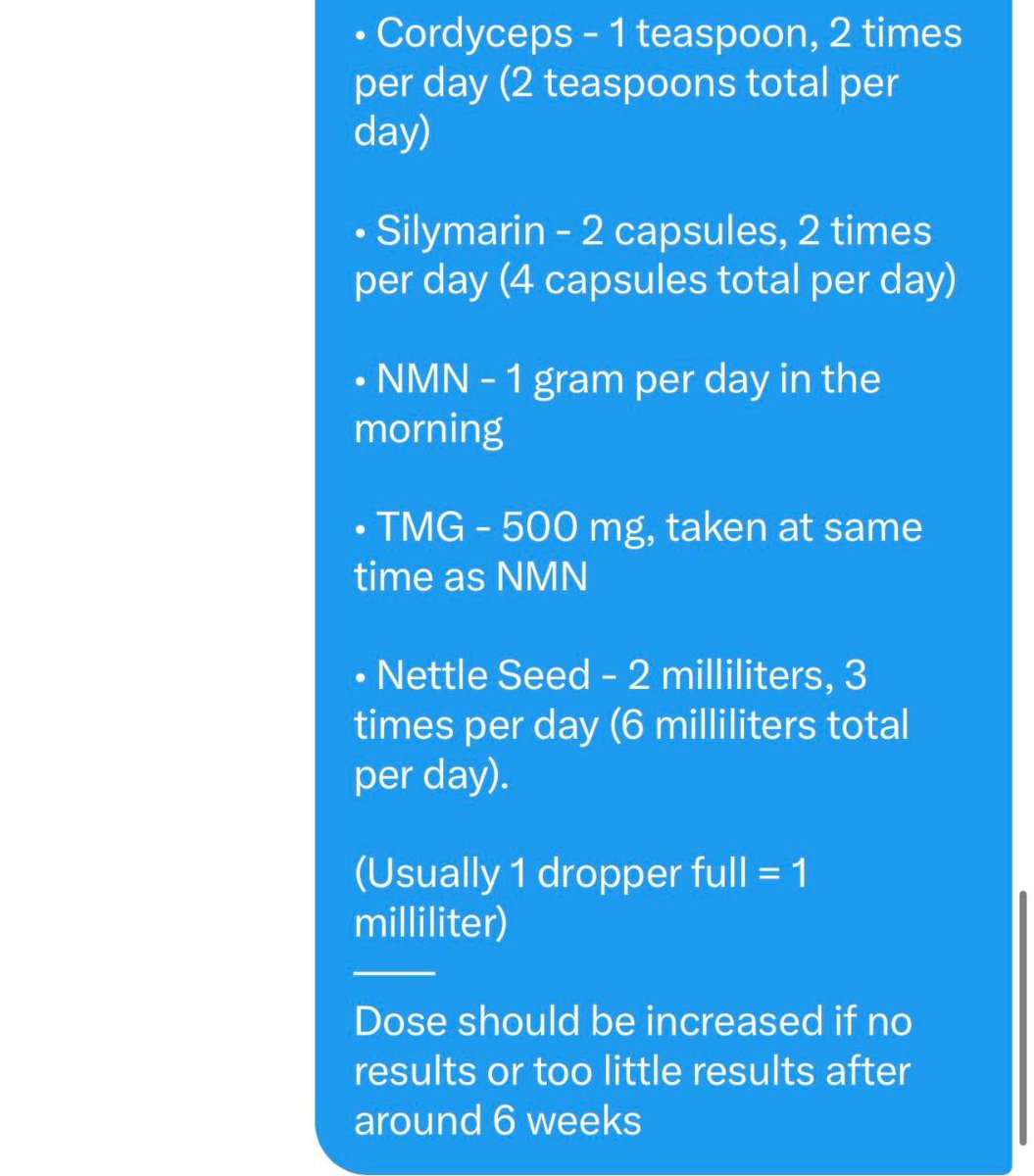 • Cordyceps - 1 teaspoon, 2 times per day (2 teaspoons total per day)

• Silymarin - 2 capsules, 2 times per day (4 capsules total per day)

• NMN - 1 gram per day in the morning

• TMG - 500 mg, taken at same time as NMN

• Nettle Seed - 2 milliliters, 3 times per day (6 milliliters total per day).

(Usually 1 dropper full = 1 milliliter)

——

Dose should be increased if no results or too little results after around 6 weeks